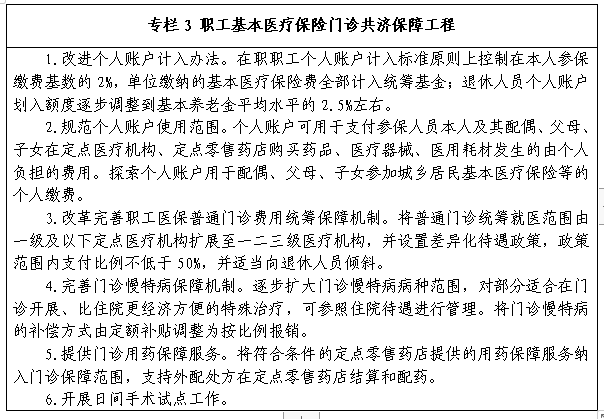 专栏 3 职工基本医疗保险门诊共济保障工程

1.改进个人账户计入办法。在职职工个人账户计入标准原则上控制在本人参保缴费基数的 2%，单位缴纳的基本医疗保险费全部计入统筹基金；退休人员个人账户划入额度逐步调整到基本养老金平均水平的 2.5%左右。

2.规范个人账户使用范围。个人账户可用于支付参保人员本人及其配偶、父母、子女在定点医疗机构、定点零售药店购买药品、医疗器械、医用耗材发生的由个人负担的费用。探索个人账户用于配偶、父母、子女参加城乡居民基本医疗保险等的个人缴费。

3.改革完善职工医保普通门诊费用统筹保障机制。将普通门诊统筹就医范围由一级及以下定点医疗机构扩展至一二三级医疗机构，并设置差异化待遇政策，政策范围内支付比例不低于 50%，并适当向退休人员倾斜。

4.完善门诊慢特病保障机制。逐步扩大门诊慢特病病种范围，对部分适合在门诊开展、比住院更经济方便的特殊治疗，可参照住院待遇进行管理。将门诊慢特病的补偿方式由定额补贴调整为按比例报销。

5.提供门诊用药保障服务。将符合条件的定点零售药店提供的用药保障服务纳入门诊保障范围，支持外配处方在定点零售药店结算和配药。

6.开展日间手术试点工作。